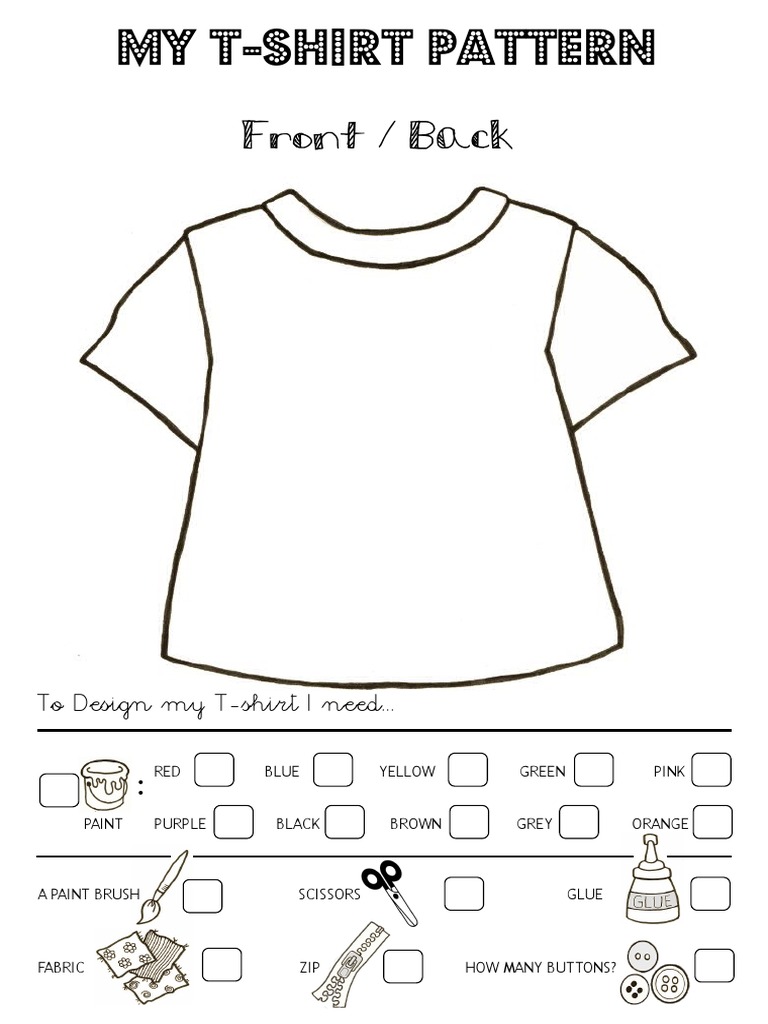 MY T-SHIRT PATTERN

Front / Back

To Design my T-shirt I need...

PAINT : RED BLUE YELLOW GREEN PINK
PURPLE BLACK BROWN GREY ORANGE

A PAINT BRUSH SCISSORS GLUE
GLUE

FABRIC ZIP HOW MANY BUTTONS?